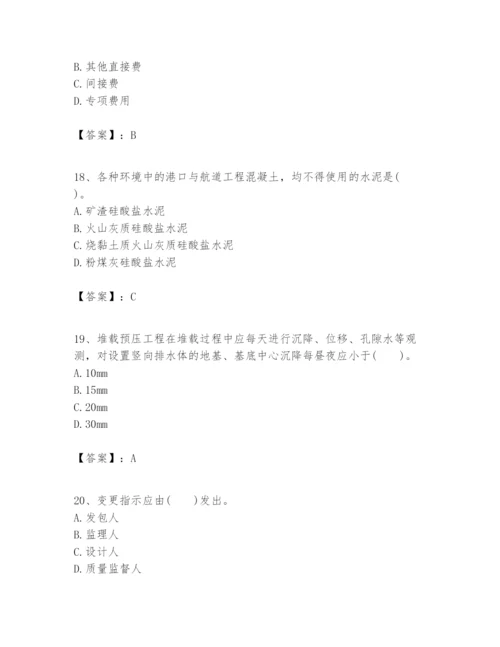 B. 其他直接费
C. 间接费
D. 专项费用

【答案】：B

18、各种环境中的港口与航道工程混凝土，均不得使用的水泥是( )。
A. 矿渣硅酸盐水泥
B. 火山灰质硅酸盐水泥
C. 烧黏土质火山灰质硅酸盐水泥
D. 粉煤灰硅酸盐水泥

【答案】：C

19、堆载预压工程在堆载过程中应每天进行沉降、位移、孔隙水等观测，对设置竖向排水体的地基、基底中心沉降每昼夜应小于( )。
A. 10mm
B. 15mm
C. 20mm
D. 30mm

【答案】：A

20、变更指示应由( )发出。
A. 发包人
B. 监理人
C. 设计人
D. 质量监督人